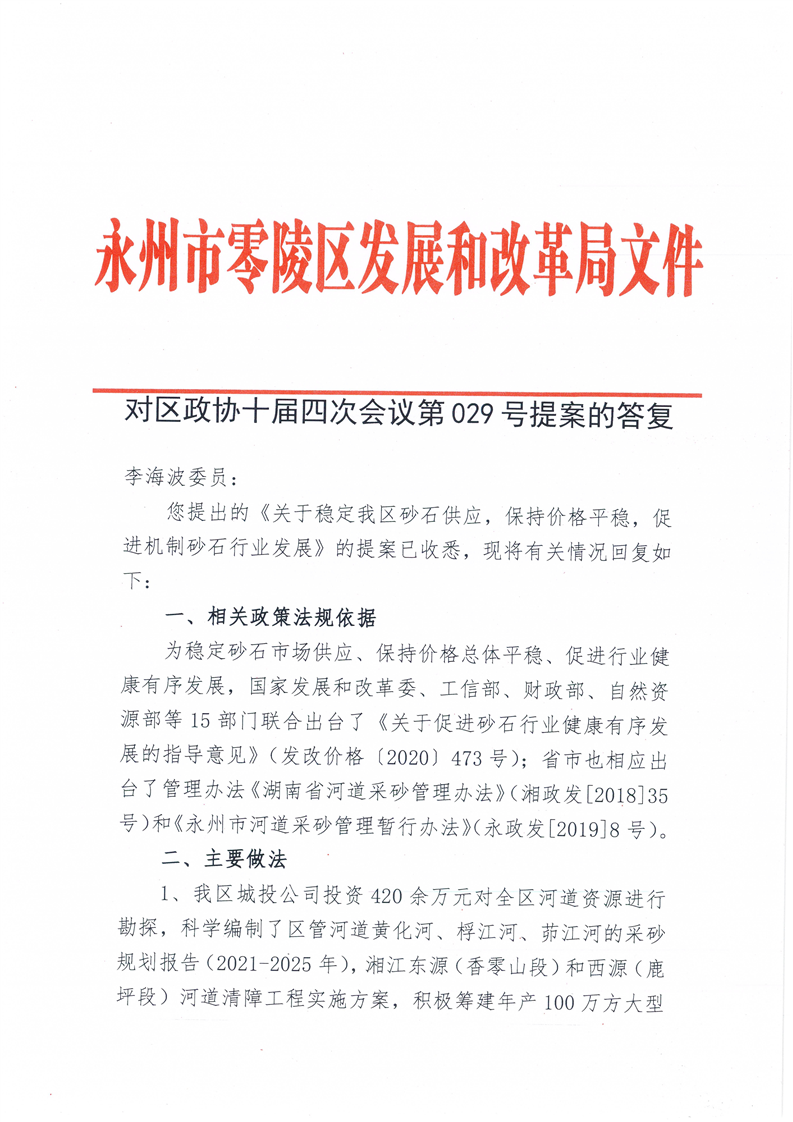 永州市零陵区发展和改革局文件

对区政协十届四次会议第029号提案的答复

李海波委员：

您提出的《关于稳定我区砂石供应，保持价格平稳，促进机制砂石行业发展》的提案已收悉，现将有关情况回复如下：

一、相关政策法规依据

为稳定砂石市场供应、保持价格总体平稳、促进行业健康有序发展，国家发展和改革委、工信部、财政部、自然资源部等15部门联合出台了《关于促进砂石行业健康有序发展的指导意见》（发改价格〔2020〕473号）；省市也相应出台了管理办法《湖南省河道采砂管理办法》（湘政发[2018]35号）和《永州市河道采砂管理暂行办法》（永政发[2019]8号）。

二、主要做法

1、我区城投公司投资420余万元对全区河道资源进行勘探，科学编制了区管河道黄化河、桴江河、茆江河的采砂规划报告（2021-2025年），湘江东源（香零山段）和西源（鹿坪段）河道清障工程实施方案，积极筹建年产100万方大型